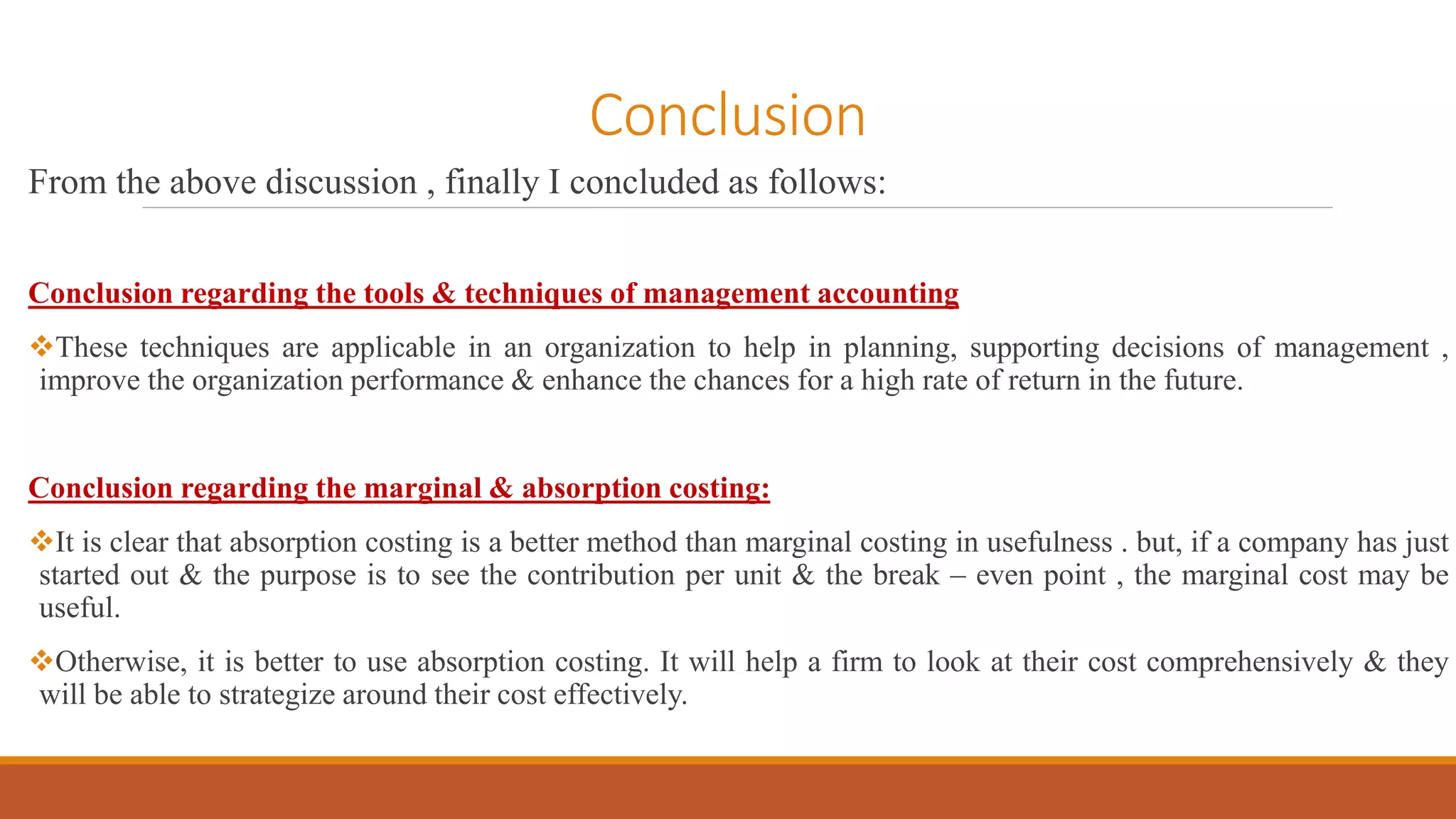 Conclusion

From the above discussion , finally I concluded as follows:

Conclusion regarding the tools & techniques of management accounting

❖These techniques are applicable in an organization to help in planning, supporting decisions of management , improve the organization performance & enhance the chances for a high rate of return in the future.

Conclusion regarding the marginal & absorption costing:

❖It is clear that absorption costing is a better method than marginal costing in usefulness . but, if a company has just started out & the purpose is to see the contribution per unit & the break – even point , the marginal cost may be useful.

❖Otherwise, it is better to use absorption costing. It will help a firm to look at their cost comprehensively & they will be able to strategize around their cost effectively.